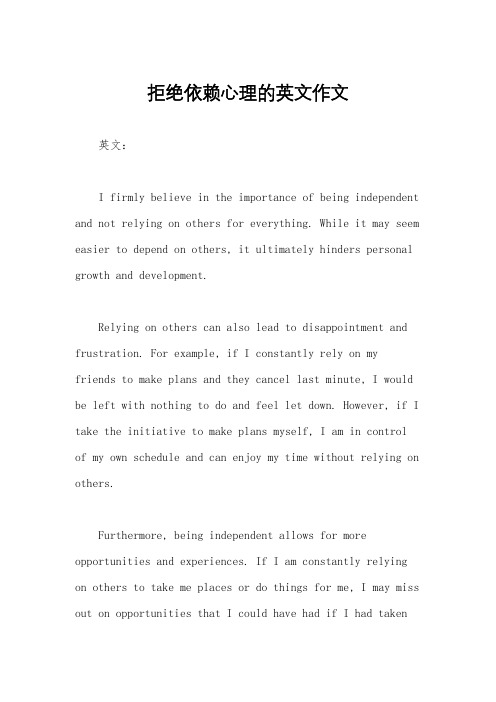 拒绝依赖心理的英文作文

英文：

I firmly believe in the importance of being independent and not relying on others for everything. While it may seem easier to depend on others, it ultimately hinders personal growth and development.

Relying on others can also lead to disappointment and frustration. For example, if I constantly rely on my friends to make plans and they cancel last minute, I would be left with nothing to do and feel let down. However, if I take the initiative to make plans myself, I am in control of my own schedule and can enjoy my time without relying on others.

Furthermore, being independent allows for more opportunities and experiences. If I am constantly relying on others to take me places or do things for me, I may miss out on opportunities that I could have had if I had taken